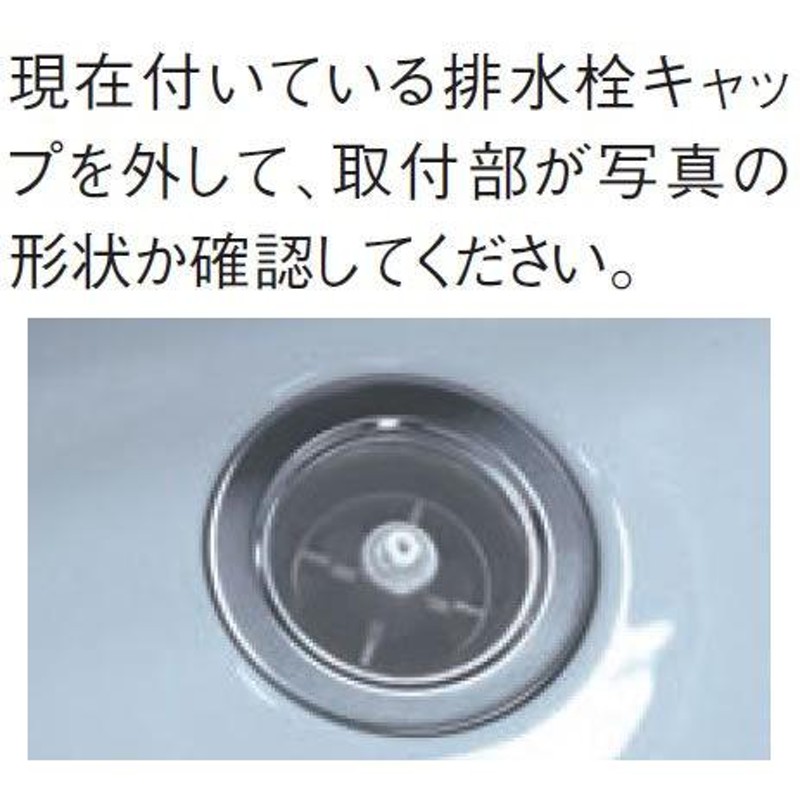 現在付いている排水栓キャップを外して、取付部が写真の形状か確認してください。